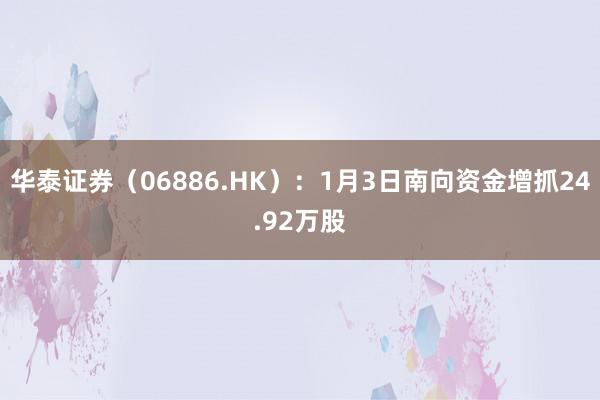 华泰证券（06886.HK）：1月3日南向资金增抓24.92万股